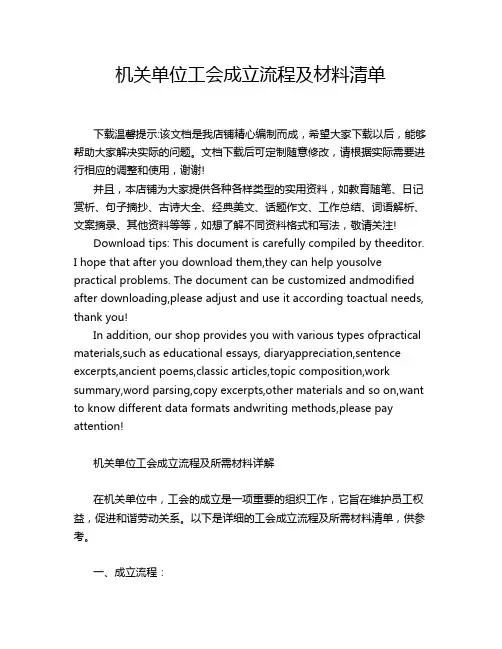 机关单位工会成立流程及材料清单

下载温馨提示:该文档是我店铺精心编制而成，希望大家下载以后，能够帮助大家解决实际的问题。文档下载后可定制随意修改，请根据实际需要进行相应的调整和使用，谢谢!

并且，本店铺为大家提供各种各样类型的实用资料，如教育随笔、日记赏析、句子摘抄、古诗大全、经典美文、话题作文、工作总结、词语解析、文案摘录、其他资料等等，如想了解不同资料格式和写法，敬请关注!

Download tips: This document is carefully compiled by theeditor. I hope that after you download them,they can help yousolve practical problems. The document can be customized andmodified after downloading,please adjust and use it according toactual needs, thank you!

In addition, our shop provides you with various types ofpractical materials,such as educational essays, diaryappreciation,sentence excerpts,ancient poems,classic articles,topic composition,work summary,word parsing,copy excerpts,other materials and so on,want to know different data formats andwriting methods,please pay attention!

机关单位工会成立流程及所需材料详解

在机关单位中，工会的成立是一项重要的组织工作，它旨在维护员工权益，促进和谐劳动关系。以下是详细的工会成立流程及所需材料清单，供参考。

一、成立流程：